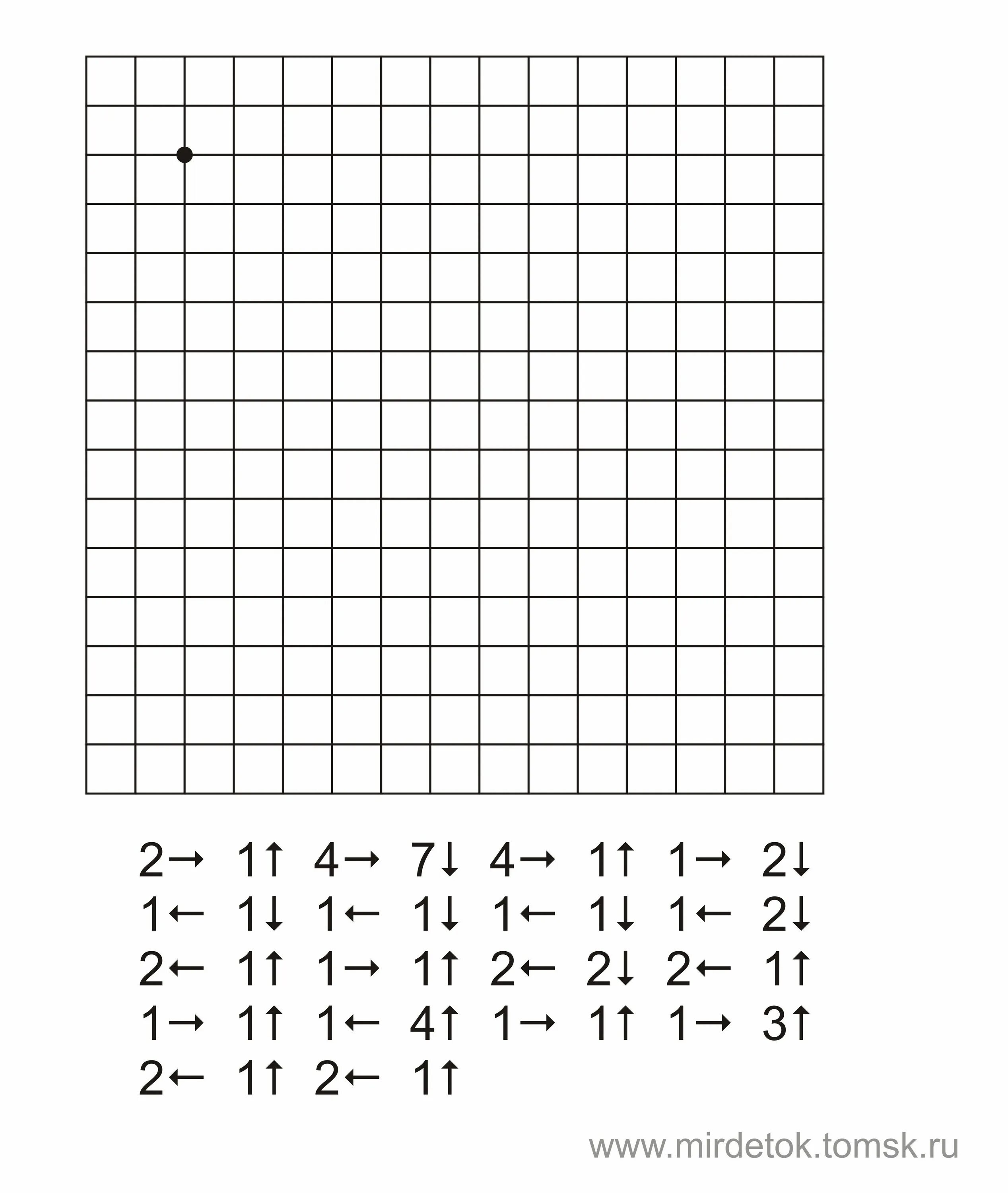 2→ 1↑ 4→ 7↓ 4→ 1↑ 1→ 2↓
1← 1↓ 1← 1↓ 1← 1↓ 1← 2↓
2← 1↑ 1→ 1↑ 2← 2↓ 2← 1↑
1→ 1↑ 1← 4↑ 1→ 1↑ 1→ 3↑
2← 1↑ 2← 1↑

www.mirdetok.tomsk.ru